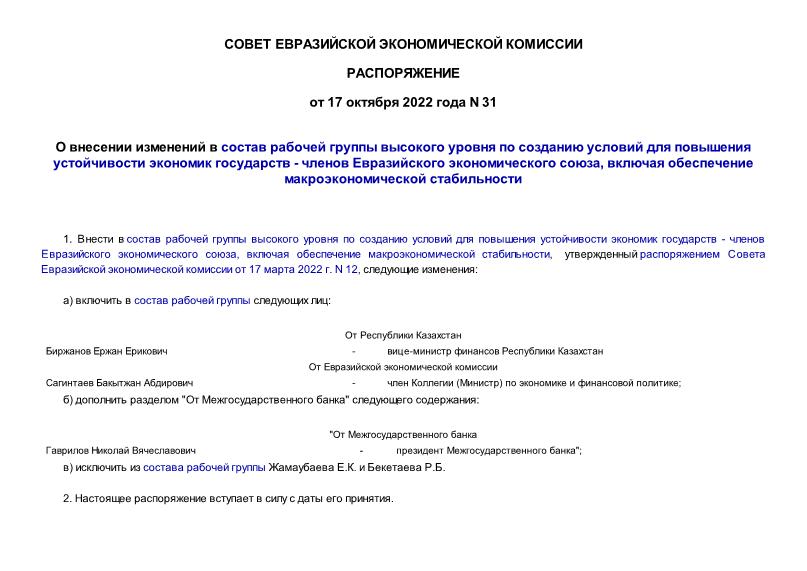 СОВЕТ ЕВРАЗИЙСКОЙ ЭКОНОМИЧЕСКОЙ КОМИССИИ

РАСПОРЯЖЕНИЕ

от 17 октября 2022 года N 31

О внесении изменений в состав рабочей группы высокого уровня по созданию условий для повышения устойчивости экономик государств - членов Евразийского экономического союза, включая обеспечение макроэкономической стабильности

1. Внести в состав рабочей группы высокого уровня по созданию условий для повышения устойчивости экономик государств - членов Евразийского экономического союза, включая обеспечение макроэкономической стабильности, утвержденный распоряжением Совета Евразийской экономической комиссии от 17 марта 2022 г. N 12, следующие изменения:

а) включить в состав рабочей группы следующих лиц:

От Республики Казахстан

Биржанов Ержан Ерикович - вице-министр финансов Республики Казахстан

От Евразийской экономической комиссии

Сагинтаев Бакытжан Абдирович - член Коллегии (Министр) по экономике и финансовой политике;

б) дополнить разделом "От Межгосударственного банка" следующего содержания:

"От Межгосударственного банка

Гаврилов Николай Вячеславович - президент Межгосударственного банка";

в) исключить из состава рабочей группы Жамаубаева Е.К. и Бекетаева Р.Б.

2. Настоящее распоряжение вступает в силу с даты его принятия.